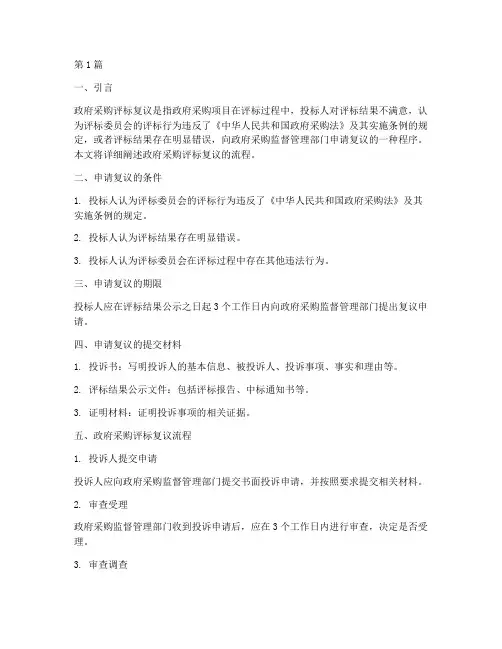 第1篇

一、引言

政府采购评标复议是指政府采购项目在评标过程中，投标人对评标结果不满意，认为评标委员会的评标行为违反了《中华人民共和国政府采购法》及其实施条例的规定，或者评标结果存在明显错误，向政府采购监督管理部门申请复议的一种程序。本文将详细阐述政府采购评标复议的流程。

二、申请复议的条件

1. 投标人认为评标委员会的评标行为违反了《中华人民共和国政府采购法》及其实施条例的规定。

2. 投标人认为评标结果存在明显错误。

3. 投标人认为评标委员会在评标过程中存在其他违法行为。

三、申请复议的期限

投标人应在评标结果公示之日起3个工作日内向政府采购监督管理部门提出复议申请。

四、申请复议的提交材料

1. 投诉书：写明投诉人的基本信息、被投诉人、投诉事项、事实和理由等。

2. 评标结果公示文件：包括评标报告、中标通知书等。

3. 证明材料：证明投诉事项的相关证据。

五、政府采购评标复议流程

1. 投诉人提交申请

投诉人应向政府采购监督管理部门提交书面投诉申请，并按照要求提交相关材料。

2. 审查受理

政府采购监督管理部门收到投诉申请后，应在3个工作日内进行审查，决定是否受理。

3. 审查调查